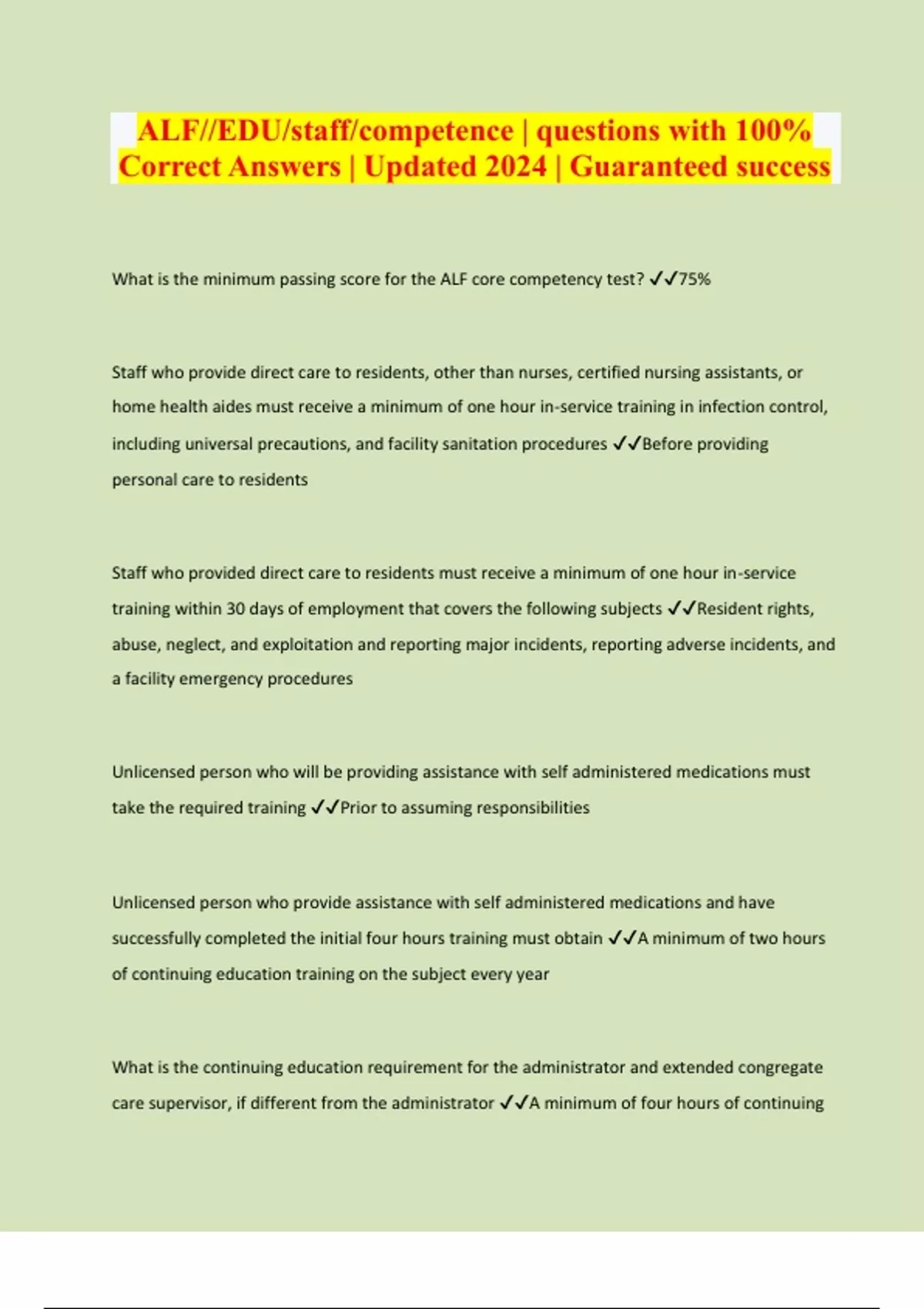 ALF//EDU/staff/competence | questions with 100% Correct Answers | Updated 2024 | Guaranteed success

What is the minimum passing score for the ALF core competency test? ✓✓75%

Staff who provide direct care to residents, other than nurses, certified nursing assistants, or home health aides must receive a minimum of one hour in-service training in infection control, including universal precautions, and facility sanitation procedures ✓✓Before providing personal care to residents

Staff who provided direct care to residents must receive a minimum of one hour in-service training within 30 days of employment that covers the following subjects ✓✓Resident rights, abuse, neglect, and exploitation and reporting major incidents, reporting adverse incidents, and a facility emergency procedures

Unlicensed person who will be providing assistance with self administered medications must take the required training ✓✓Prior to assuming responsibilities

Unlicensed person who provide assistance with self administered medications and have successfully completed the initial four hours training must obtain ✓✓A minimum of two hours of continuing education training on the subject every year

What is the continuing education requirement for the administrator and extended congregate care supervisor, if different from the administrator ✓✓A minimum of four hours of continuing